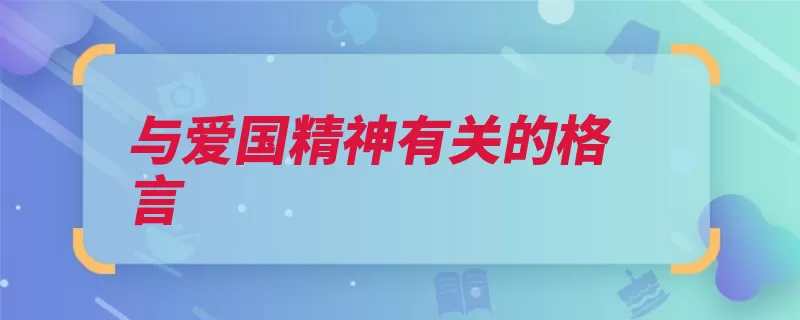 与爱国精神有关的格言